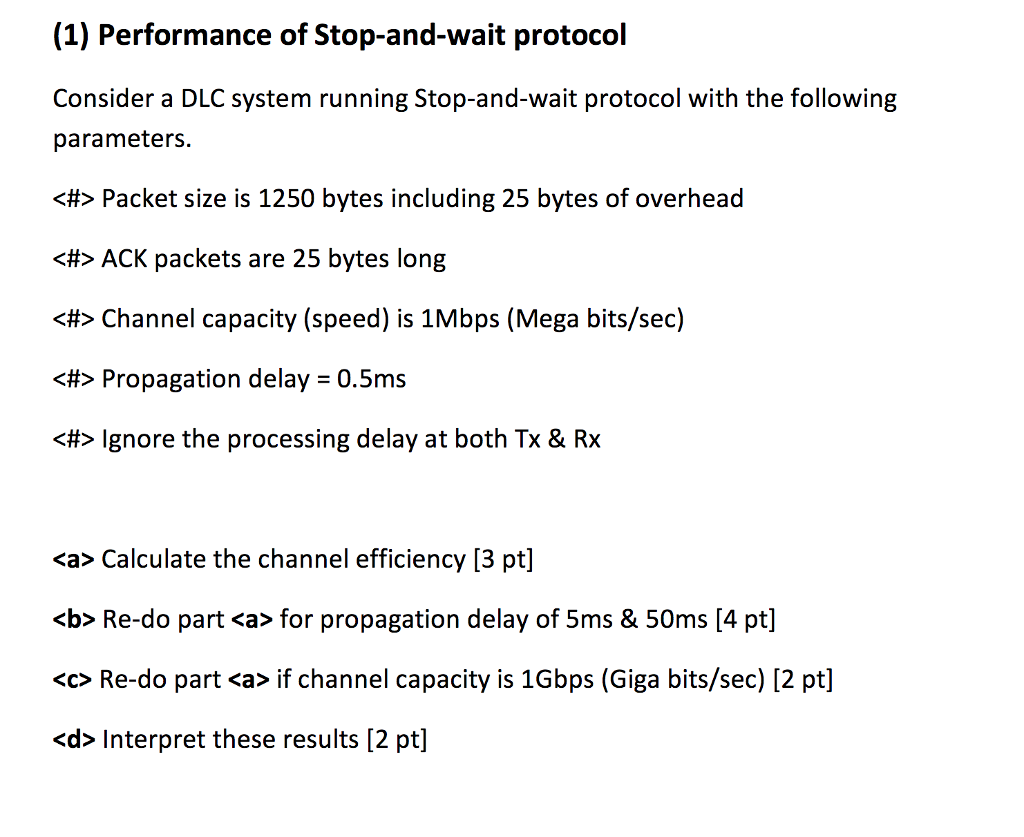 (1) Performance of Stop-and-wait protocol

Consider a DLC system running Stop-and-wait protocol with the following parameters.

<#> Packet size is 1250 bytes including 25 bytes of overhead

<#> ACK packets are 25 bytes long

<#> Channel capacity (speed) is 1Mbps (Mega bits/sec)

<#> Propagation delay = 0.5ms

<#> Ignore the processing delay at both Tx & Rx

<a> Calculate the channel efficiency [3 pt]

<b> Re-do part <a> for propagation delay of 5ms & 50ms [4 pt]

<c> Re-do part <a> if channel capacity is 1Gbps (Giga bits/sec) [2 pt]

<d> Interpret these results [2 pt]